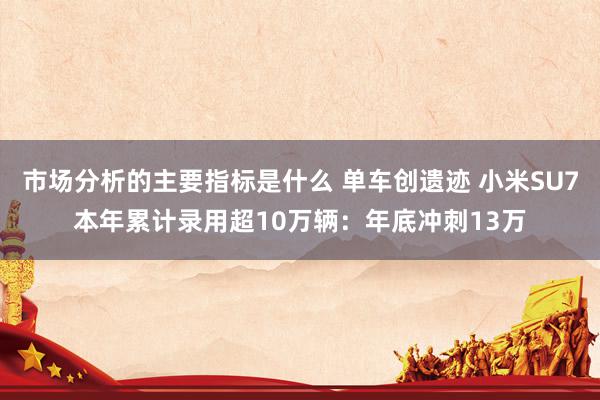 市场分析的主要指标是什么 单车创遗迹 小米SU7本年累计录用超10万辆：年底冲刺13万